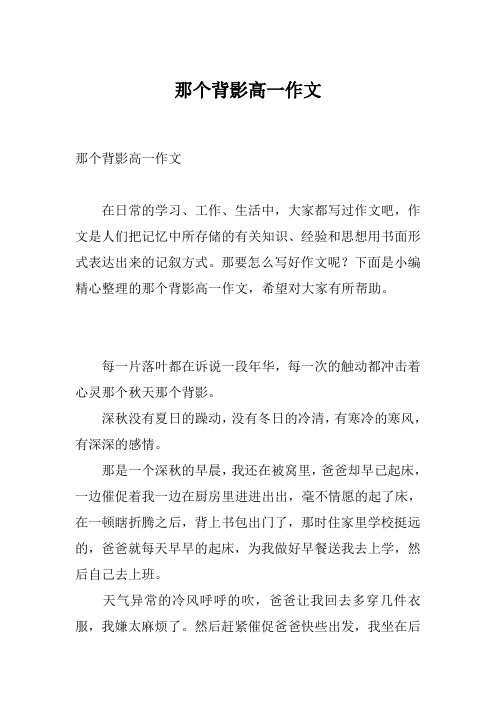 那个背影高一作文

那个背影高一作文

在日常的学习、工作、生活中，大家都写过作文吧，作文是人们把记忆中所存储的有关知识、经验和思想用书面形式表达出来的记叙方式。那要怎么写好作文呢？下面是小编精心整理的那个背影高一作文，希望对大家有所帮助。

每一片落叶都在诉说一段年华，每一次的触动都冲击着心灵那个秋天那个背影。

深秋没有夏日的躁动，没有冬日的冷清，有寒冷的寒风，有深深的感情。

那是一个深秋的早晨，我还在被窝里，爸爸却早已起床，一边催促着我一边在厨房里进进出出，毫不情愿的起了床，在一顿瞎折腾之后，背上书包出门了，那时住家里学校挺远的，爸爸就每天早早的起床，为我做好早餐送我去上学，然后自己去上班。

天气异常的冷风呼呼的吹，爸爸让我回去多穿几件衣服，我嫌太麻烦了。然后赶紧催促爸爸快些出发，我坐在后